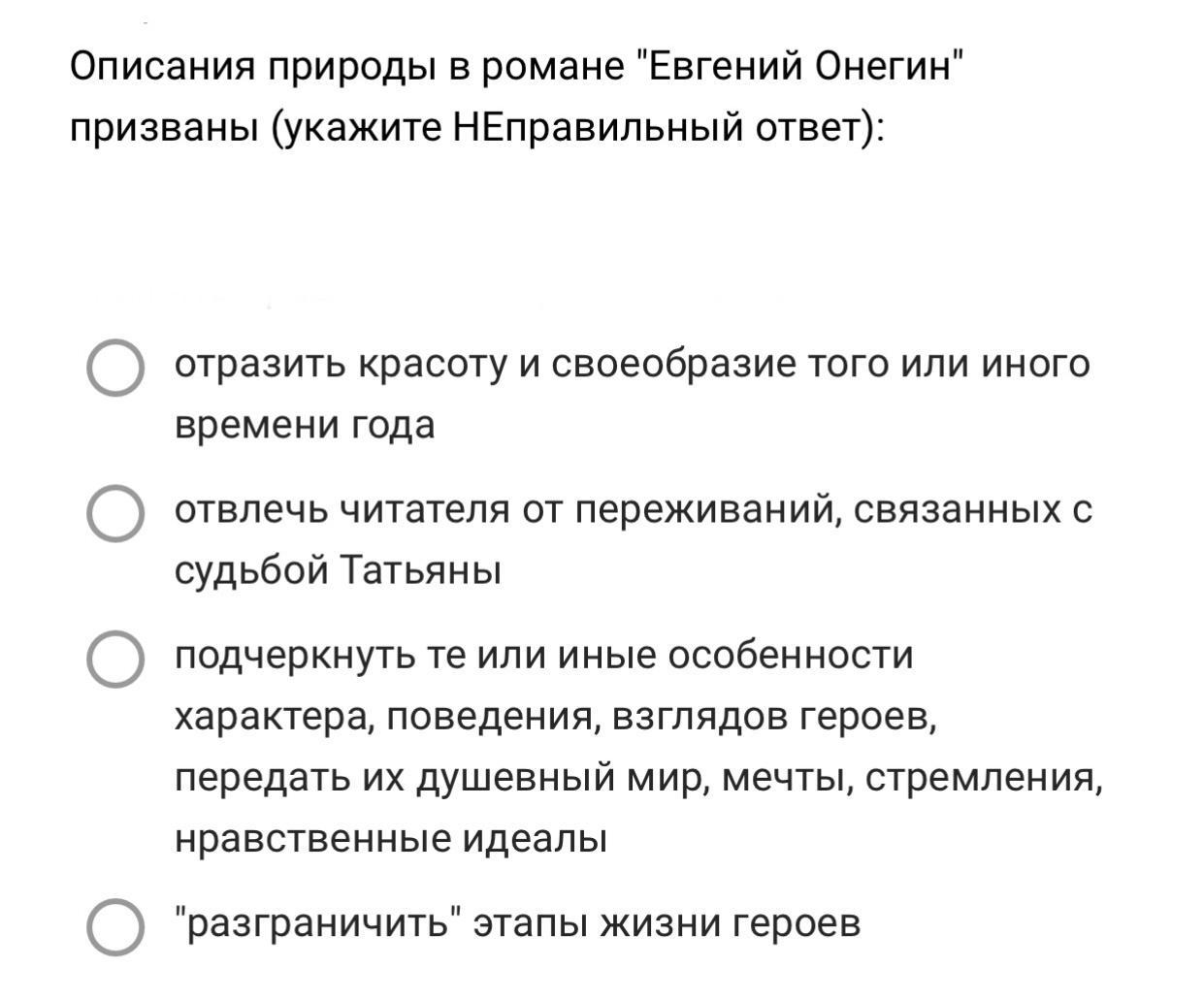 Описания природы в романе "Евгений Онегин" призваны (укажите НЕправильный ответ):

отразить красоту и своеобразие того или иного времени года

отвлечь читателя от переживаний, связанных с судьбой Татьяны

подчеркнуть те или иные особенности характера, поведения, взглядов героев, передать их душевный мир, мечты, стремления, нравственные идеалы

"разграничить" этапы жизни героев